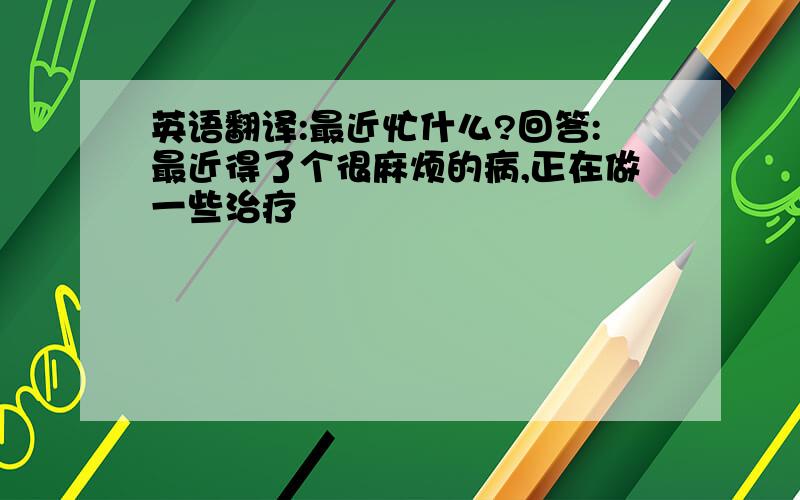 英语翻译:最近忙什么?回答:最近得了个很麻烦的病,正在做一些治疗